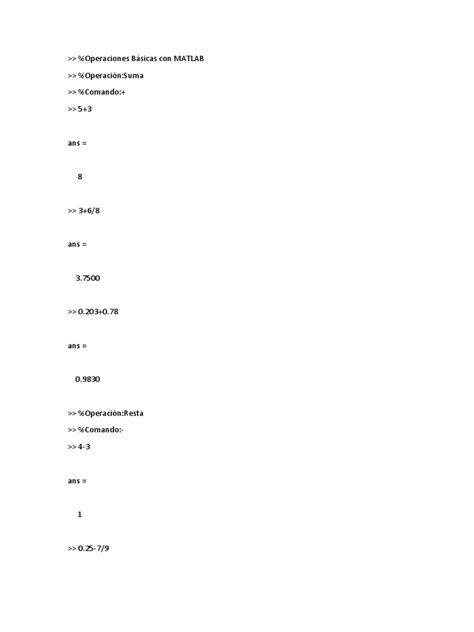 >> %Operaciones Básicas con MATLAB
>> %Operación:Suma
>> %Comando:+
>> 5+3

ans =

8

>> 3+6/8

ans =

3.7500

>> 0.203+0.78

ans =

0.9830

>> %Operación:Resta
>> %Comando:-
>> 4-3

ans =

1

>> 0.25-7/9